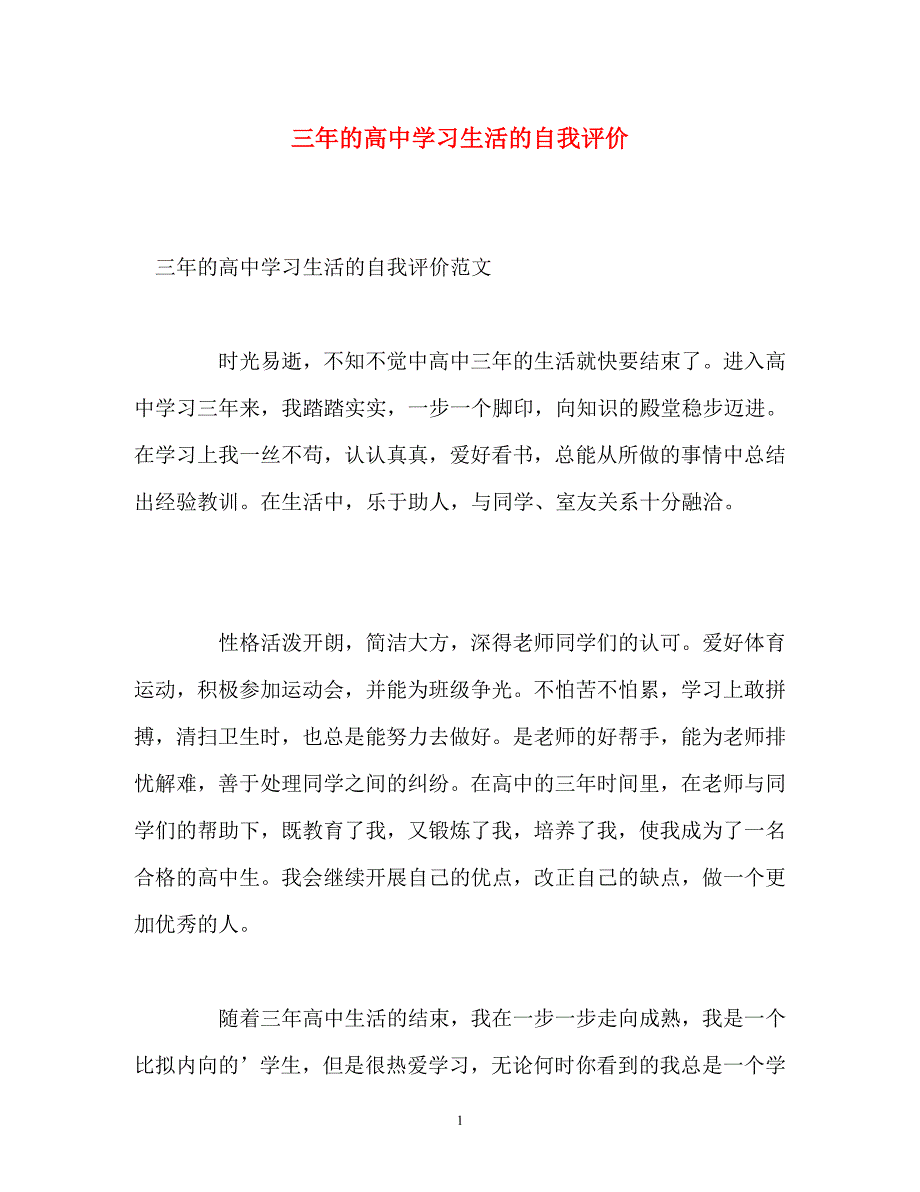 三年的高中学习生活的自我评价

三年的高中学习生活的自我评价范文

时光易逝，不知不觉中高中三年的生活就快要结束了。进入高中学习三年来，我踏踏实实，一步一个脚印，向知识的殿堂稳步迈进。在学习上我一丝不苟，认认真真，爱好看书，总能从所做的事情中总结出经验教训。在生活中，乐于助人，与同学、室友关系十分融洽。

性格活泼开朗，简洁大方，深得老师同学们的认可。爱好体育运动，积极参加运动会，并能为班级争光。不怕苦不怕累，学习上敢拼搏，清扫卫生时，也总是能努力去做好。是老师的好帮手，能为老师排忧解难，善于处理同学之间的纠纷。在高中的三年时间里，在老师与同学们的帮助下，既教育了我，又锻炼了我，培养了我，使我成为了一名合格的高中生。我会继续开展自己的优点，改正自己的缺点，做一个更加优秀的人。

随着三年高中生活的结束，我在一步一步走向成熟，我是一个比拟内向的’学生，但是很热爱学习，无论何时你看到的我总是一个学

1